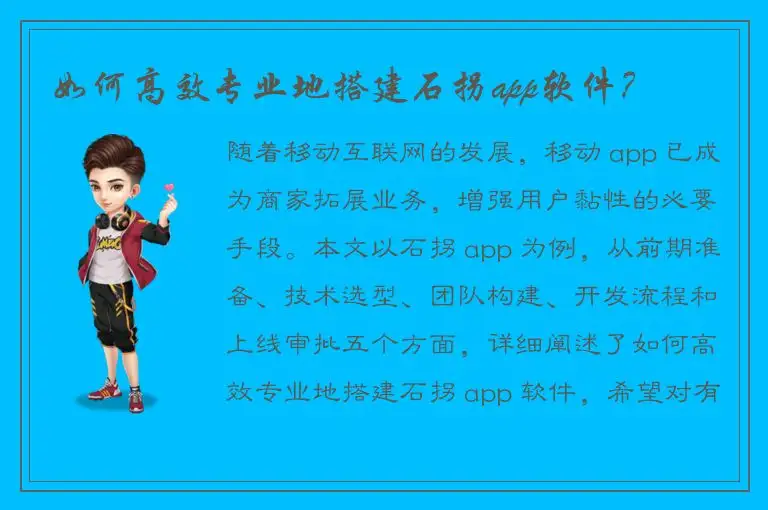 如何高效专业地搭建石拐app软件？

随着移动互联网的发展，移动 app 已成为商家拓展业务，增强用户黏性的必要手段。本文以石拐 app 为例，从前期准备、技术选型、团队构建、开发流程和上线审批五个方面，详细阐述了如何高效专业地搭建石拐 app 软件，希望对有